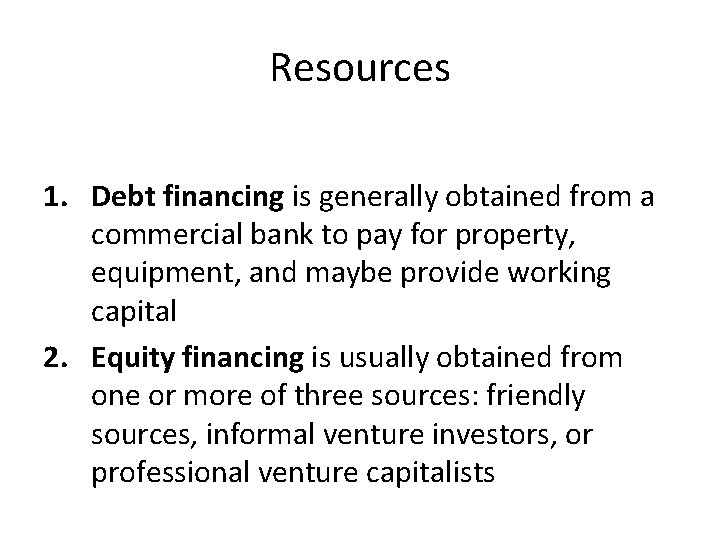 Resources

1. Debt financing is generally obtained from a commercial bank to pay for property, equipment, and maybe provide working capital

2. Equity financing is usually obtained from one or more of three sources: friendly sources, informal venture investors, or professional venture capitalists